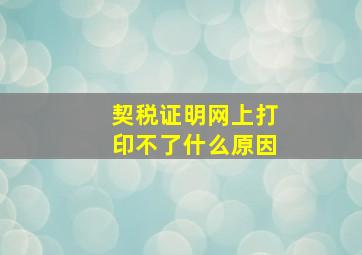 契税证明网上打印不了什么原因